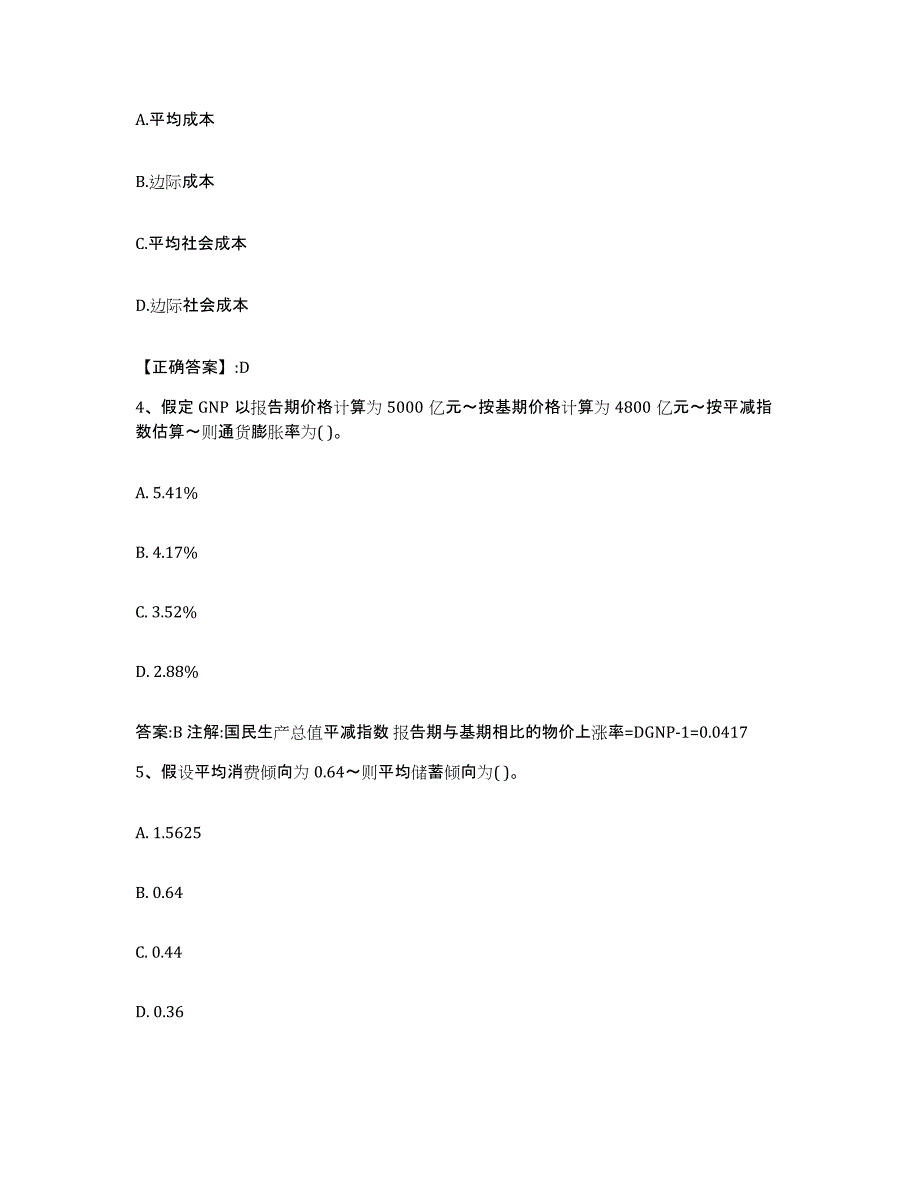 A.平均成本

B.边际成本

C.平均社会成本

D.边际社会成本

【正确答案】:D

4、假定 GNP 以报告期价格计算为 5000 亿元～按基期价格计算为 4800 亿元～按平减指数估算～则通货膨胀率为( )。

A. 5.41%

B. 4.17%

C. 3.52%

D. 2.88%

答案:B 注解:国民生产总值平减指数 报告期与基期相比的物价上涨率=DGNP-1=0.0417

5、假设平均消费倾向为 0.64～则平均储蓄倾向为( )。

A. 1.5625

B. 0.64

C. 0.44

D. 0.36